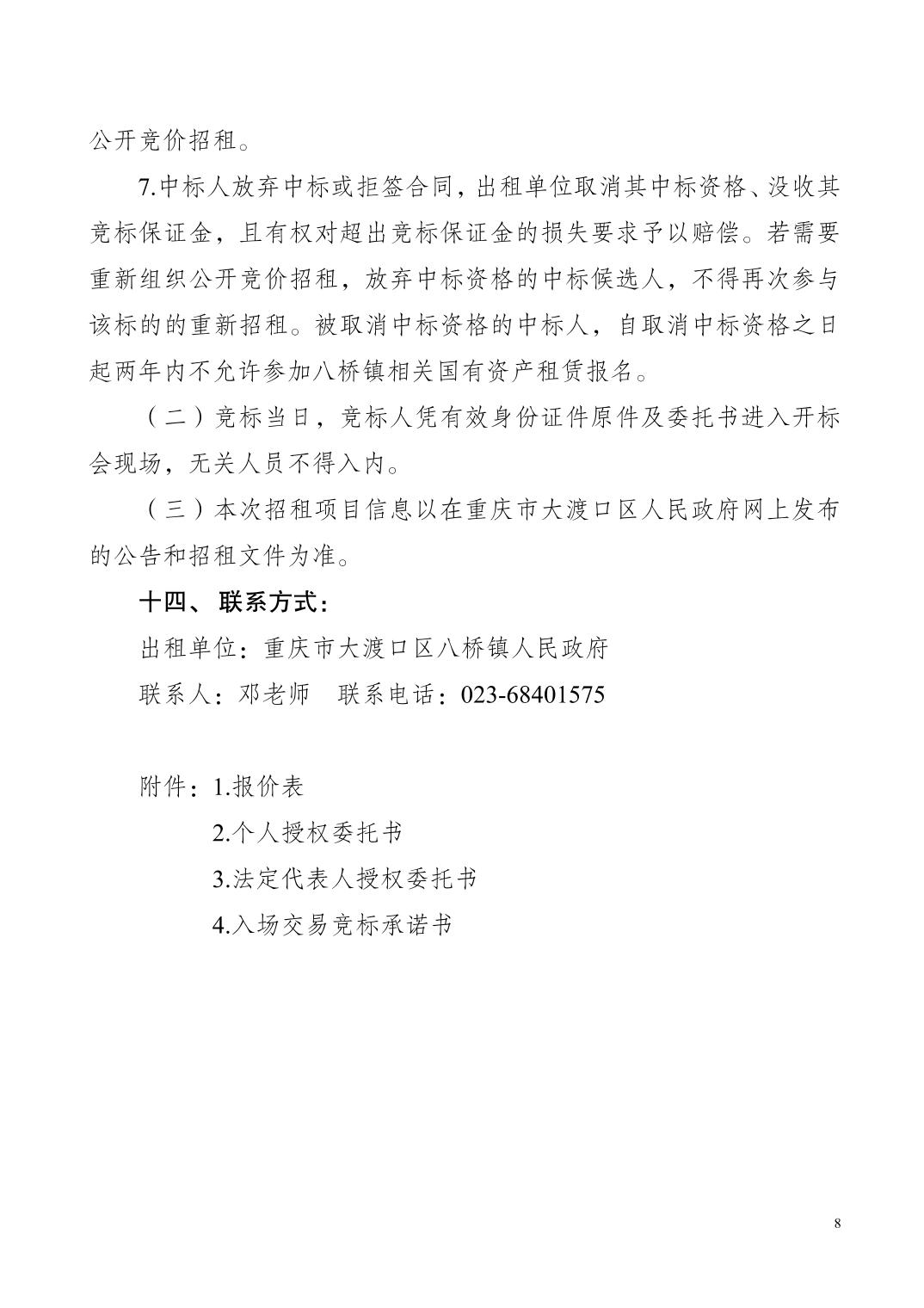 公开竞价招租。

7.中标人放弃中标或拒签合同，出租单位取消其中标资格、没收其竞标保证金，且有权对超出竞标保证金的损失要求予以赔偿。若需要重新组织公开竞价招租，放弃中标资格的中标候选人，不得再次参与该标的的重新招租。被取消中标资格的中标人，自取消中标资格之日起两年内不允许参加八桥镇相关国有资产租赁报名。

（二）竞标当日，竞标人凭有效身份证件原件及委托书进入开标会现场，无关人员不得入内。

（三）本次招租项目信息以在重庆市大渡口区人民政府网上发布的公告和招租文件为准。

十四、 联系方式：

出租单位：重庆市大渡口区八桥镇人民政府

联系人：邓老师　联系电话：023-68401575

附件：1.报价表

2.个人授权委托书

3.法定代表人授权委托书

4.入场交易竞标承诺书

8